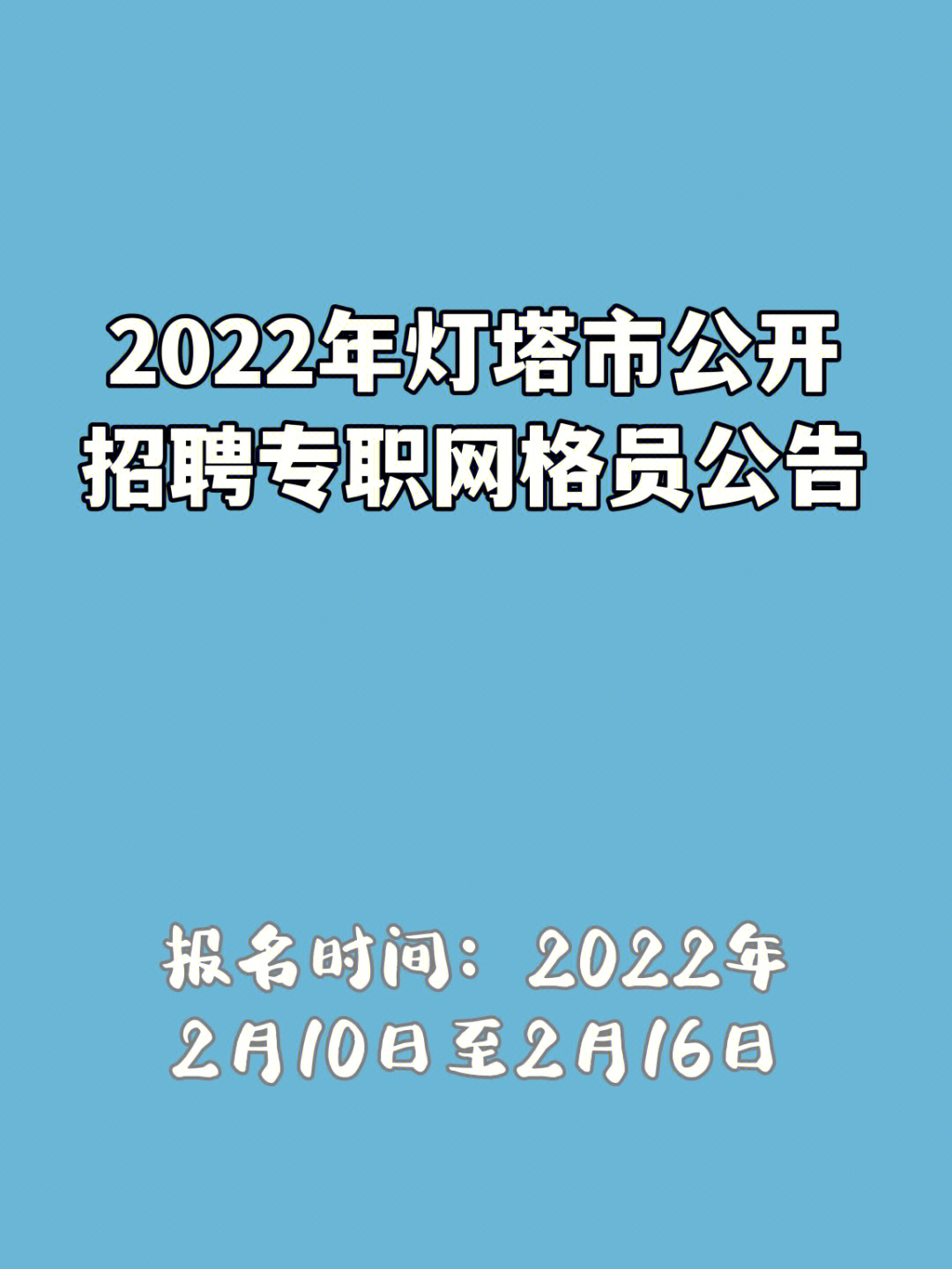 2022年灯塔市公开招聘专职网格员公告

报名时间：2022年2月10日至2月16日